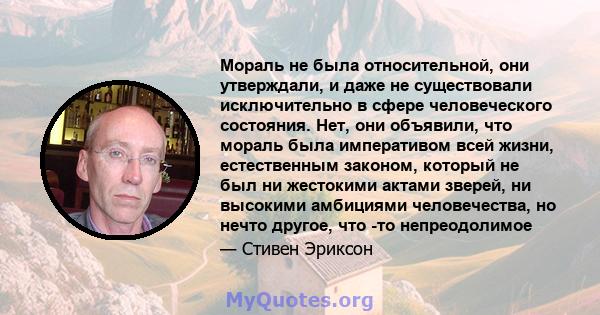 Мораль не была относительной, они утверждали, и даже не существовали исключительно в сфере человеческого состояния. Нет, они объявили, что мораль была императивом всей жизни, естественным законом, который не был ни жестокими актами зверей, ни высокими амбициями человечества, но нечто другое, что -то непреодолимое

— Стивен Эриксон

MyQuotes.org